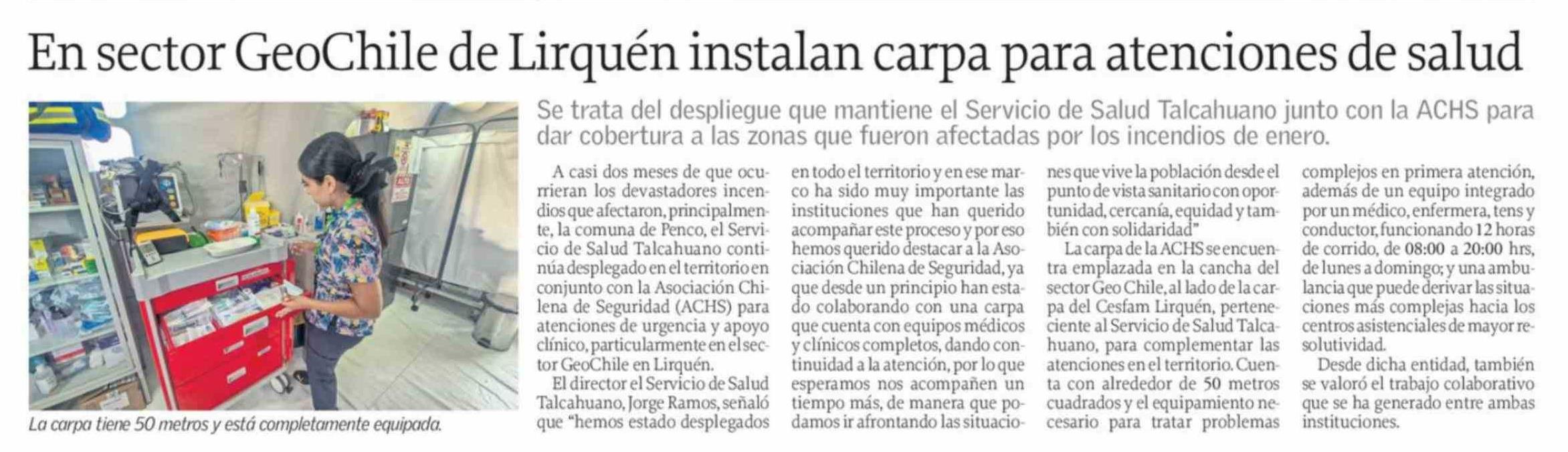 En sector GeoChile de Lirquén instalan carpa para atenciones de salud

La carpa tiene 50 metros y está completamente equipada.

Se trata del despliegue que mantiene el Servicio de Salud Talcahuano junto con la ACHS para dar cobertura a las zonas que fueron afectadas por los incendios de enero.

A casi dos meses de que ocurrieran los devastadores incendios que afectaron, principalmente, la comuna de Penco, el Servicio de Salud Talcahuano continúa desplegado en el territorio en conjunto con la Asociación Chilena de Seguridad (ACHS) para atenciones de urgencia y apoyo clínico, particularmente en el sector GeoChile en Lirquén.

El director el Servicio de Salud Talcahuano, Jorge Ramos, señaló que "hemos estado desplegados en todo el territorio y en ese marco ha sido muy importante las instituciones que han querido acompañar este proceso y por eso hemos querido destacar a la Asociación Chilena de Seguridad, ya que desde un principio han estado colaborando con una carpa que cuenta con equipos médicos y clínicos completos, dando continuidad a la atención, por lo que esperamos nos acompañen un tiempo más, de manera que podamos ir afrontando las situaciones que vive la población desde el punto de vista sanitario con oportunidad, cercanía, equidad y también con solidaridad"

La carpa de la ACHS se encuentra emplazada en la cancha del sector Geo Chile, al lado de la carpa del Cesfam Lirquén, perteneciente al Servicio de Salud Talcahuano, para complementar las atenciones en el territorio. Cuenta con alrededor de 50 metros cuadrados y el equipamiento necesario para tratar problemas complejos en primera atención, además de un equipo integrado por un médico, enfermera, tens y conductor, funcionando 12 horas de corrido, de 08:00 a 20:00 hrs, de lunes a domingo; y una ambulancia que puede derivar las situaciones más complejas hacia los centros asistenciales de mayor resolutividad.

Desde dicha entidad, también se valoró el trabajo colaborativo que se ha generado entre ambas instituciones.